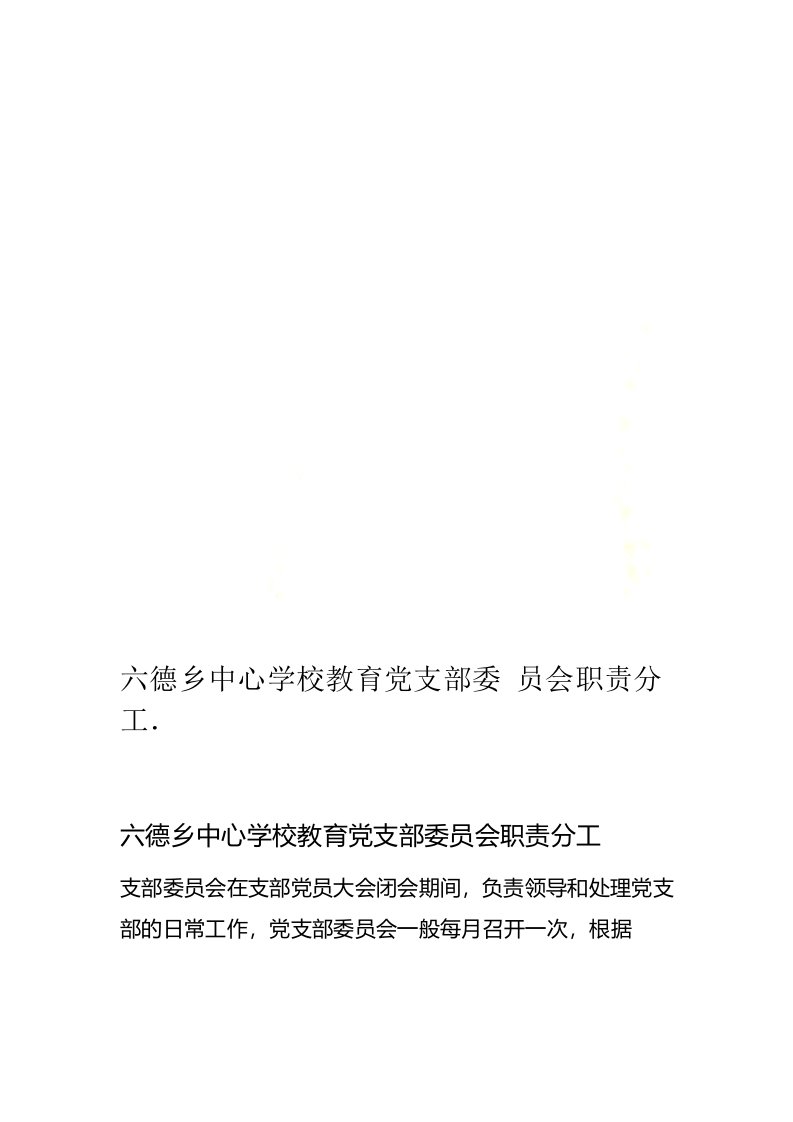 六德乡中心学校教育党支部委 员会职责分工.

六德乡中心学校教育党支部委员会职责分工

支部委员会在支部党员大会闭会期间，负责领导和处理党支部的日常工作，党支部委员会一般每月召开一次，根据